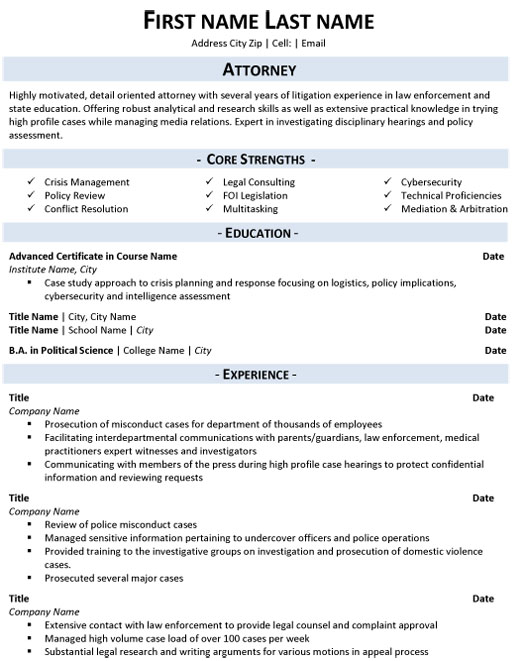 FIRST NAME LAST NAME
Address City Zip | Cell: | Email

ATTORNEY

Highly motivated, detail oriented attorney with several years of litigation experience in law enforcement and state education. Offering robust analytical and research skills as well as extensive practical knowledge in trying high profile cases while managing media relations. Expert in investigating disciplinary hearings and policy assessment.

- CORE STRENGTHS -

✓ Crisis Management
✓ Policy Review
✓ Conflict Resolution

✓ Legal Consulting
✓ FOI Legislation
✓ Multitasking

✓ Cybersecurity
✓ Technical Proficiencies
✓ Mediation & Arbitration

- EDUCATION -

Advanced Certificate in Course Name Date
Institute Name, City
▪ Case study approach to crisis planning and response focusing on logistics, policy implications, cybersecurity and intelligence assessment

Title Name | City, City Name Date
Title Name | School Name | City Date

B.A. in Political Science | College Name | City Date

- EXPERIENCE -

Title Date
Company Name
▪ Prosecution of misconduct cases for department of thousands of employees
▪ Facilitating interdepartmental communications with parents/guardians, law enforcement, medical practitioners expert witnesses and investigators
▪ Communicating with members of the press during high profile case hearings to protect confidential information and reviewing requests

Title Date
Company Name
▪ Review of police misconduct cases
▪ Managed sensitive information pertaining to undercover officers and police operations
▪ Provided training to the investigative groups on investigation and prosecution of domestic violence cases.
▪ Prosecuted several major cases

Title Date
Company Name
▪ Extensive contact with law enforcement to provide legal counsel and complaint approval
▪ Managed high volume case load of over 100 cases per week
▪ Substantial legal research and writing arguments for various motions in appeal process